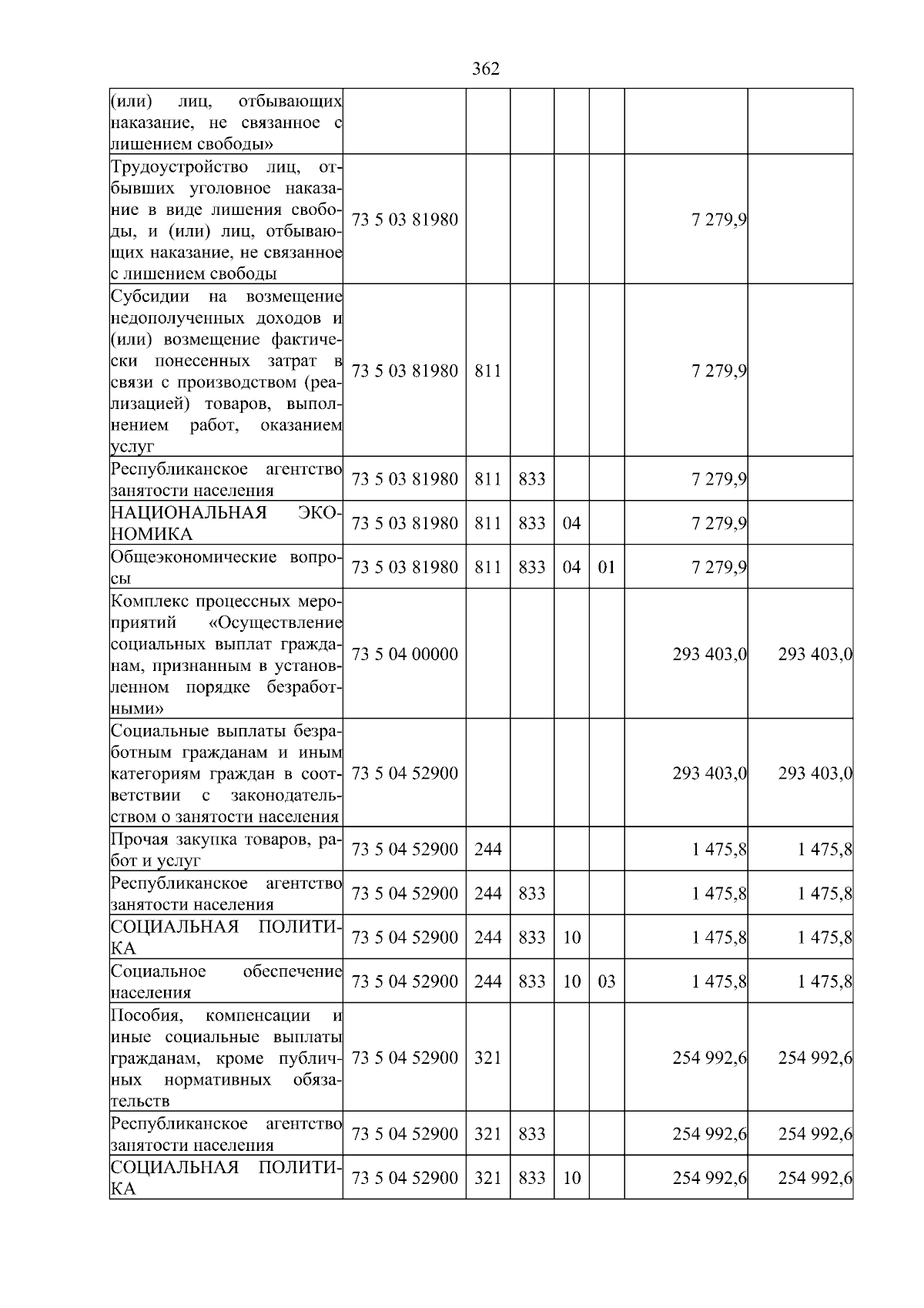 362

| | | | | | | | |
|---|---|---|---|---|---|---|---|
| (или) лиц, отбывающих наказание, не связанное с лишением свободы» | | | | | | | |
| Трудоустройство лиц, отбывших уголовное наказание в виде лишения свободы, и (или) лиц, отбывающих наказание, не связанное с лишением свободы | 73 5 03 81980 | | | | | 7 279,9 | |
| Субсидии на возмещение недополученных доходов и (или) возмещение фактически понесенных затрат в связи с производством (реализацией) товаров, выполнением работ, оказанием услуг | 73 5 03 81980 | 811 | | | | 7 279,9 | |
| Республиканское агентство занятости населения | 73 5 03 81980 | 811 | 833 | | | 7 279,9 | |
| НАЦИОНАЛЬНАЯ ЭКОНОМИКА | 73 5 03 81980 | 811 | 833 | 04 | | 7 279,9 | |
| Общеэкономические вопросы | 73 5 03 81980 | 811 | 833 | 04 | 01 | 7 279,9 | |
| Комплекс процессных мероприятий «Осуществление социальных выплат гражданам, признанным в установленном порядке безработными» | 73 5 04 00000 | | | | | 293 403,0 | 293 403,0 |
| Социальные выплаты безработным гражданам и иным категориям граждан в соответствии с законодательством о занятости населения | 73 5 04 52900 | | | | | 293 403,0 | 293 403,0 |
| Прочая закупка товаров, работ и услуг | 73 5 04 52900 | 244 | | | | 1 475,8 | 1 475,8 |
| Республиканское агентство занятости населения | 73 5 04 52900 | 244 | 833 | | | 1 475,8 | 1 475,8 |
| СОЦИАЛЬНАЯ ПОЛИТИКА | 73 5 04 52900 | 244 | 833 | 10 | | 1 475,8 | 1 475,8 |
| Социальное обеспечение населения | 73 5 04 52900 | 244 | 833 | 10 | 03 | 1 475,8 | 1 475,8 |
| Пособия, компенсации и иные социальные выплаты гражданам, кроме публичных нормативных обязательств | 73 5 04 52900 | 321 | | | | 254 992,6 | 254 992,6 |
| Республиканское агентство занятости населения | 73 5 04 52900 | 321 | 833 | | | 254 992,6 | 254 992,6 |
| СОЦИАЛЬНАЯ ПОЛИТИКА | 73 5 04 52900 | 321 | 833 | 10 | | 254 992,6 | 254 992,6 |